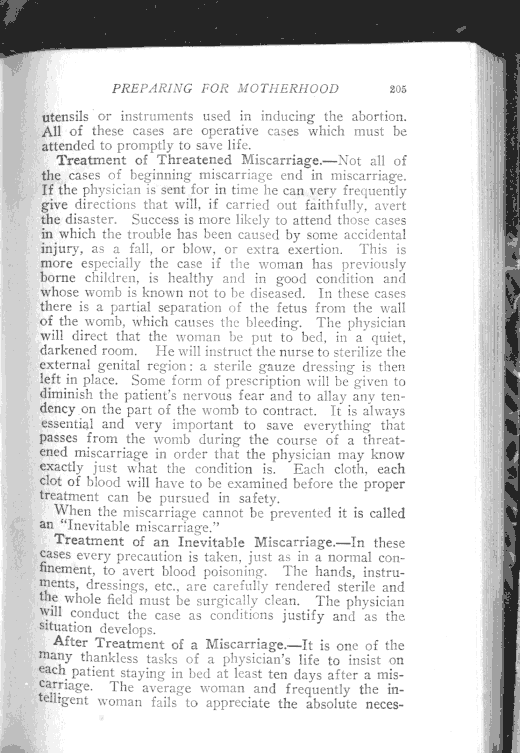 PREPARING FOR MOTHERHOOD 205

utensils or instruments used in inducing the abortion. All of these cases are operative cases which must be attended to promptly to save life.

Treatment of Threatened Miscarriage.—Not all of the cases of beginning miscarriage end in miscarriage. If the physician is sent for in time he can very frequently give directions that will, if carried out faithfully, avert the disaster. Success is more likely to attend those cases in which the trouble has been caused by some accidental injury, as a fall, or blow, or extra exertion. This is more especially the case if the woman has previously borne children, is healthy and in good condition and whose womb is known not to be diseased. In these cases there is a partial separation of the fetus from the wall of the womb, which causes the bleeding. The physician will direct that the woman be put to bed, in a quiet, darkened room. He will instruct the nurse to sterilize the external genital region: a sterile gauze dressing is then left in place. Some form of prescription will be given to diminish the patient's nervous fear and to allay any tendency on the part of the womb to contract. It is always essential and very important to save everything that passes from the womb during the course of a threatened miscarriage in order that the physician may know exactly just what the condition is. Each cloth, each clot of blood will have to be examined before the proper treatment can be pursued in safety.

When the miscarriage cannot be prevented it is called an "Inevitable miscarriage."

Treatment of an Inevitable Miscarriage.—In these cases every precaution is taken, just as in a normal confinement, to avert blood poisoning. The hands, instruments, dressings, etc., are carefully rendered sterile and the whole field must be surgically clean. The physician will conduct the case as conditions justify and as the situation develops.

After Treatment of a Miscarriage.—It is one of the many thankless tasks of a physician's life to insist on each patient staying in bed at least ten days after a miscarriage. The average woman and frequently the intelligent woman fails to appreciate the absolute neces-